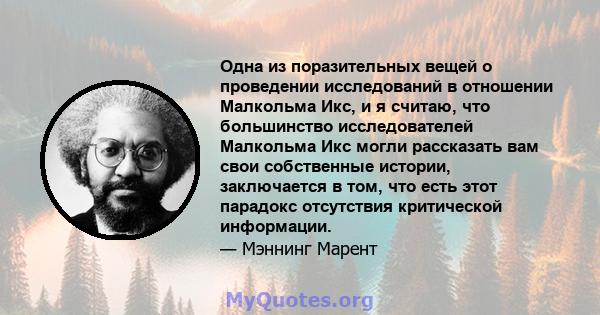 Одна из поразительных вещей о проведении исследований в отношении Малкольма Икс, и я считаю, что большинство исследователей Малкольма Икс могли рассказать вам свои собственные истории, заключается в том, что есть этот парадокс отсутствия критической информации.
— Мэннинг Марент

MyQuotes.org